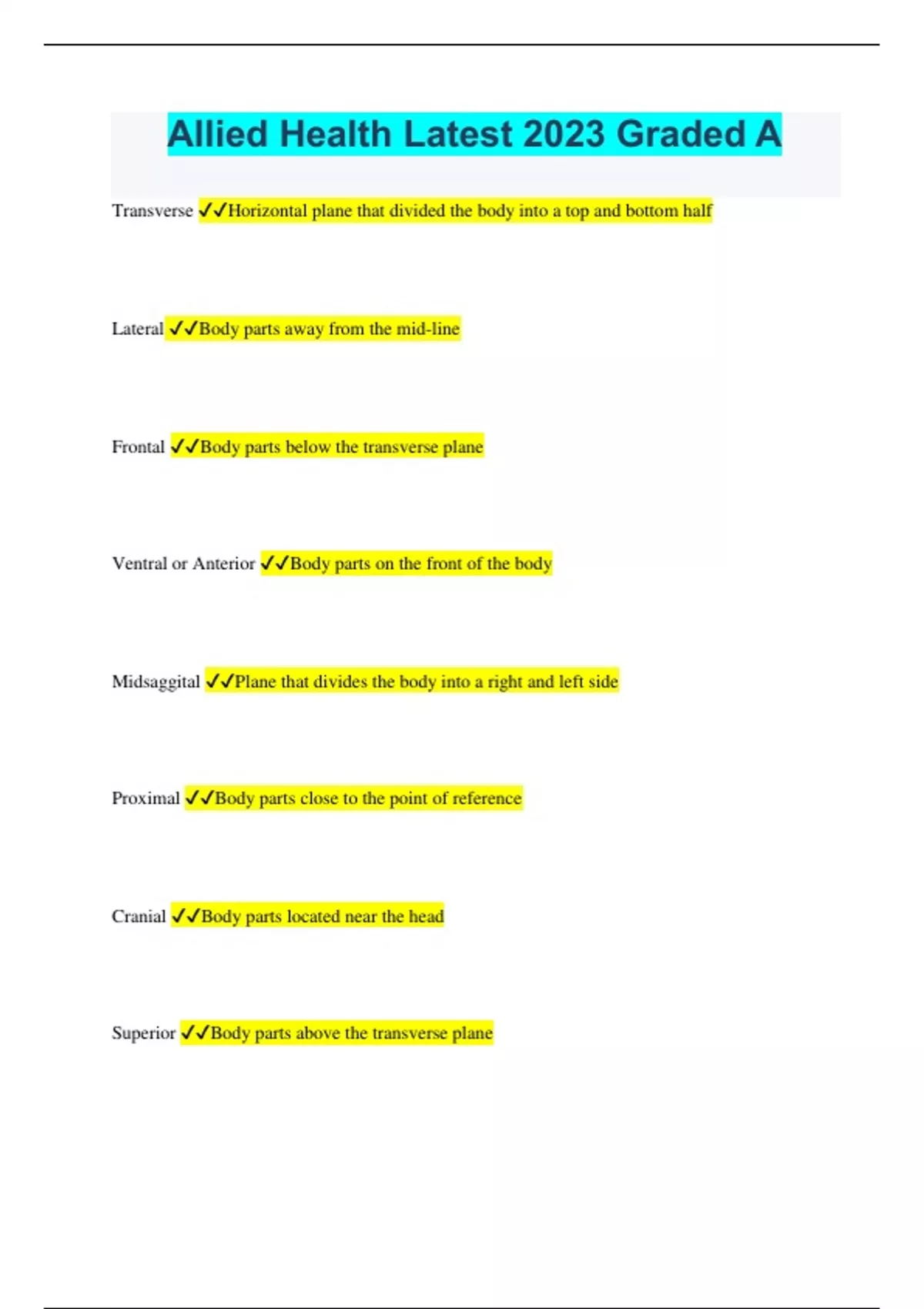 Allied Health Latest 2023 Graded A

Transverse ✓✓Horizontal plane that divided the body into a top and bottom half

Lateral ✓✓Body parts away from the mid-line

Frontal ✓✓Body parts below the transverse plane

Ventral or Anterior ✓✓Body parts on the front of the body

Midsaggital ✓✓Plane that divides the body into a right and left side

Proximal ✓✓Body parts close to the point of reference

Cranial ✓✓Body parts located near the head

Superior ✓✓Body parts above the transverse plane